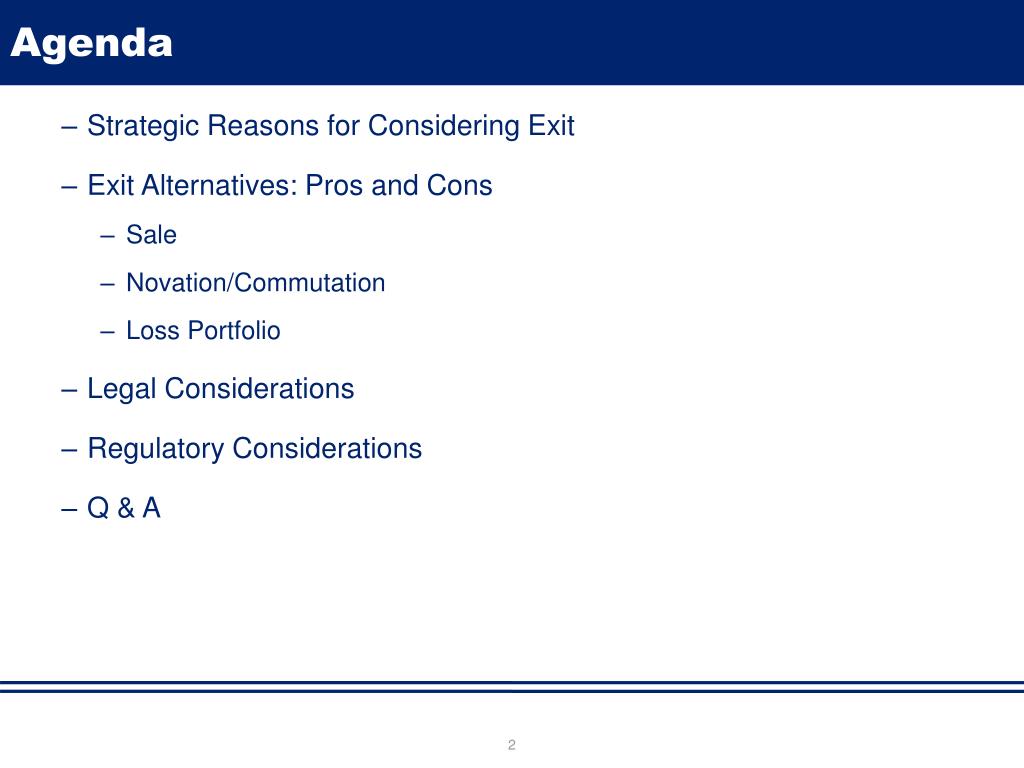 Agenda

– Strategic Reasons for Considering Exit

– Exit Alternatives: Pros and Cons

– Sale

– Novation/Commutation

– Loss Portfolio

– Legal Considerations

– Regulatory Considerations

– Q & A

2